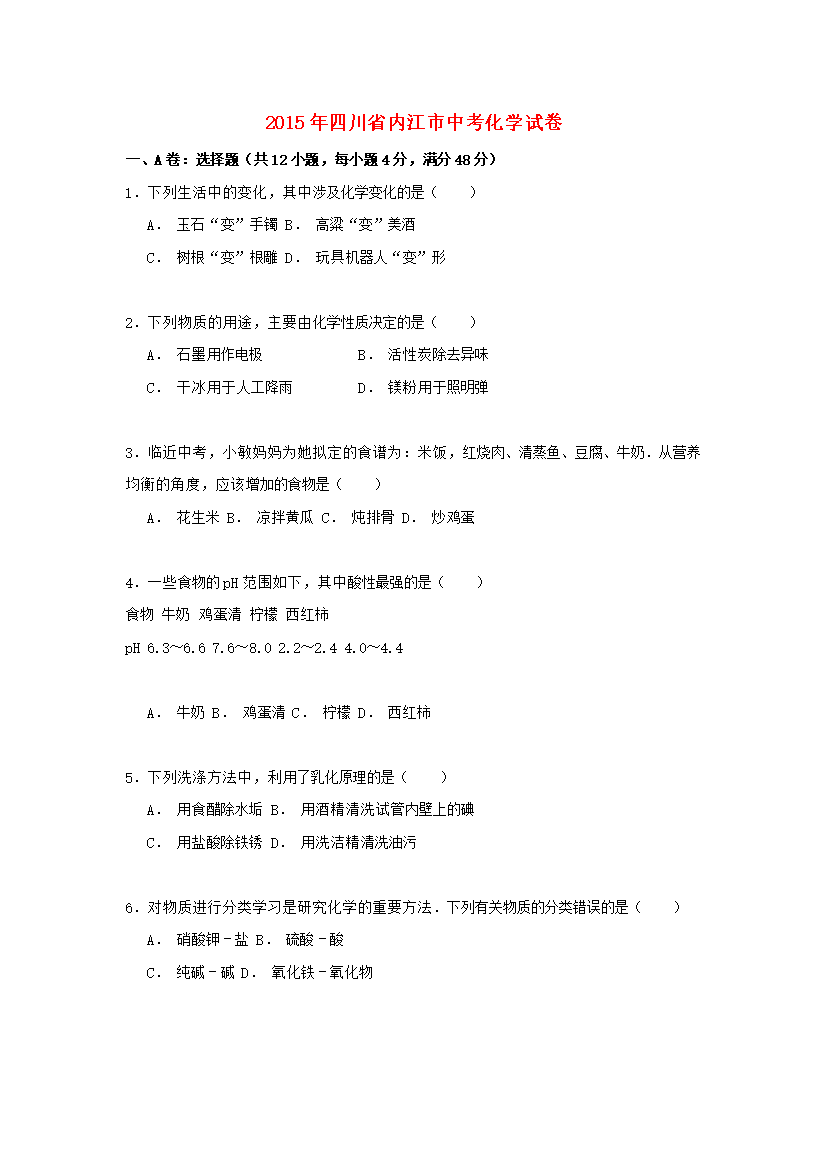 2015年四川省内江市中考化学试卷

一、A卷：选择题（共12小题，每小题4分，满分48分）

1．下列生活中的变化，其中涉及化学变化的是（　　）

A． 玉石“变”手镯 B． 高粱“变”美酒

C． 树根“变”根雕 D． 玩具机器人“变”形

2．下列物质的用途，主要由化学性质决定的是（　　）

A． 石墨用作电极　　B． 活性炭除去异味

C． 干冰用于人工降雨　　D． 镁粉用于照明弹

3．临近中考，小敏妈妈为她拟定的食谱为：米饭，红烧肉、清蒸鱼、豆腐、牛奶．从营养均衡的角度，应该增加的食物是（　　）

A． 花生米 B． 凉拌黄瓜 C． 炖排骨 D． 炒鸡蛋

4．一些食物的pH范围如下，其中酸性最强的是（　　）

食物 牛奶 鸡蛋清 柠檬 西红柿

pH 6.3～6.6 7.6～8.0 2.2～2.4 4.0～4.4

A． 牛奶 B． 鸡蛋清 C． 柠檬 D． 西红柿

5．下列洗涤方法中，利用了乳化原理的是（　　）

A． 用食醋除水垢 B． 用酒精清洗试管内壁上的碘

C． 用盐酸除铁锈 D． 用洗洁精清洗油污

6．对物质进行分类学习是研究化学的重要方法．下列有关物质的分类错误的是（　　）

A． 硝酸钾﹣盐 B． 硫酸﹣酸

C． 纯碱﹣碱 D． 氧化铁﹣氧化物